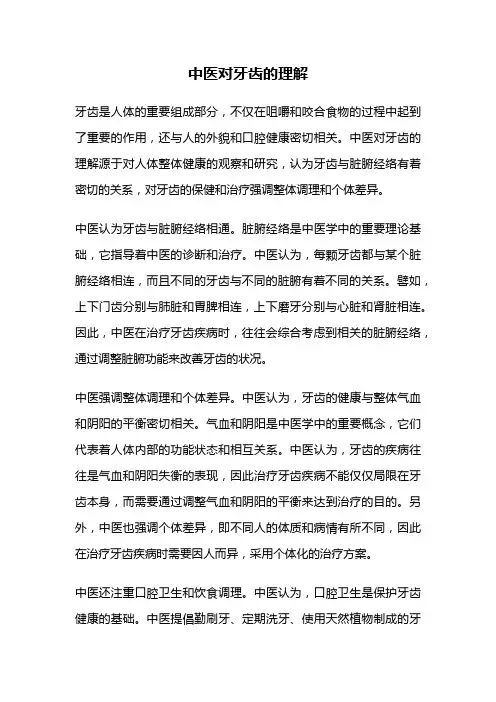 中医对牙齿的理解

牙齿是人体的重要组成部分，不仅在咀嚼和咬合食物的过程中起到了重要的作用，还与人的外貌和口腔健康密切相关。中医对牙齿的理解源于对人体整体健康的观察和研究，认为牙齿与脏腑经络有着密切的关系，对牙齿的保健和治疗强调整体调理和个体差异。

中医认为牙齿与脏腑经络相通。脏腑经络是中医学中的重要理论基础，它指导着中医的诊断和治疗。中医认为，每颗牙齿都与某个脏腑经络相连，而且不同的牙齿与不同的脏腑有着不同的关系。譬如，上下门齿分别与肺脏和胃脾相连，上下磨牙分别与心脏和肾脏相连。因此，中医在治疗牙齿疾病时，往往会综合考虑到相关的脏腑经络，通过调整脏腑功能来改善牙齿的状况。

中医强调整体调理和个体差异。中医认为，牙齿的健康与整体气血和阴阳的平衡密切相关。气血和阴阳是中医学中的重要概念，它们代表着人体内部的功能状态和相互关系。中医认为，牙齿的疾病往往是气血和阴阳失衡的表现，因此治疗牙齿疾病不能仅仅局限在牙齿本身，而需要通过调整气血和阴阳的平衡来达到治疗的目的。另外，中医也强调个体差异，即不同人的体质和病情有所不同，因此在治疗牙齿疾病时需要因人而异，采用个体化的治疗方案。

中医还注重口腔卫生和饮食调理。中医认为，口腔卫生是保护牙齿健康的基础。中医提倡勤刷牙、定期洗牙、使用天然植物制成的牙